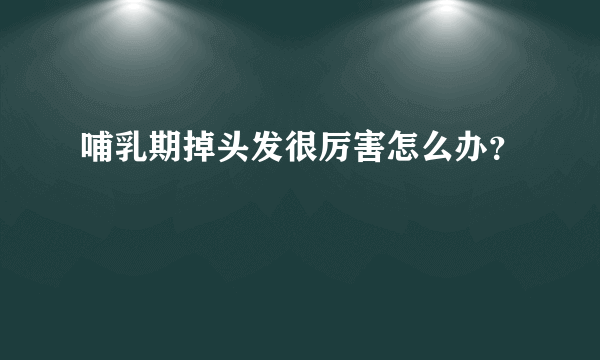 哺乳期掉头发很厉害怎么办？